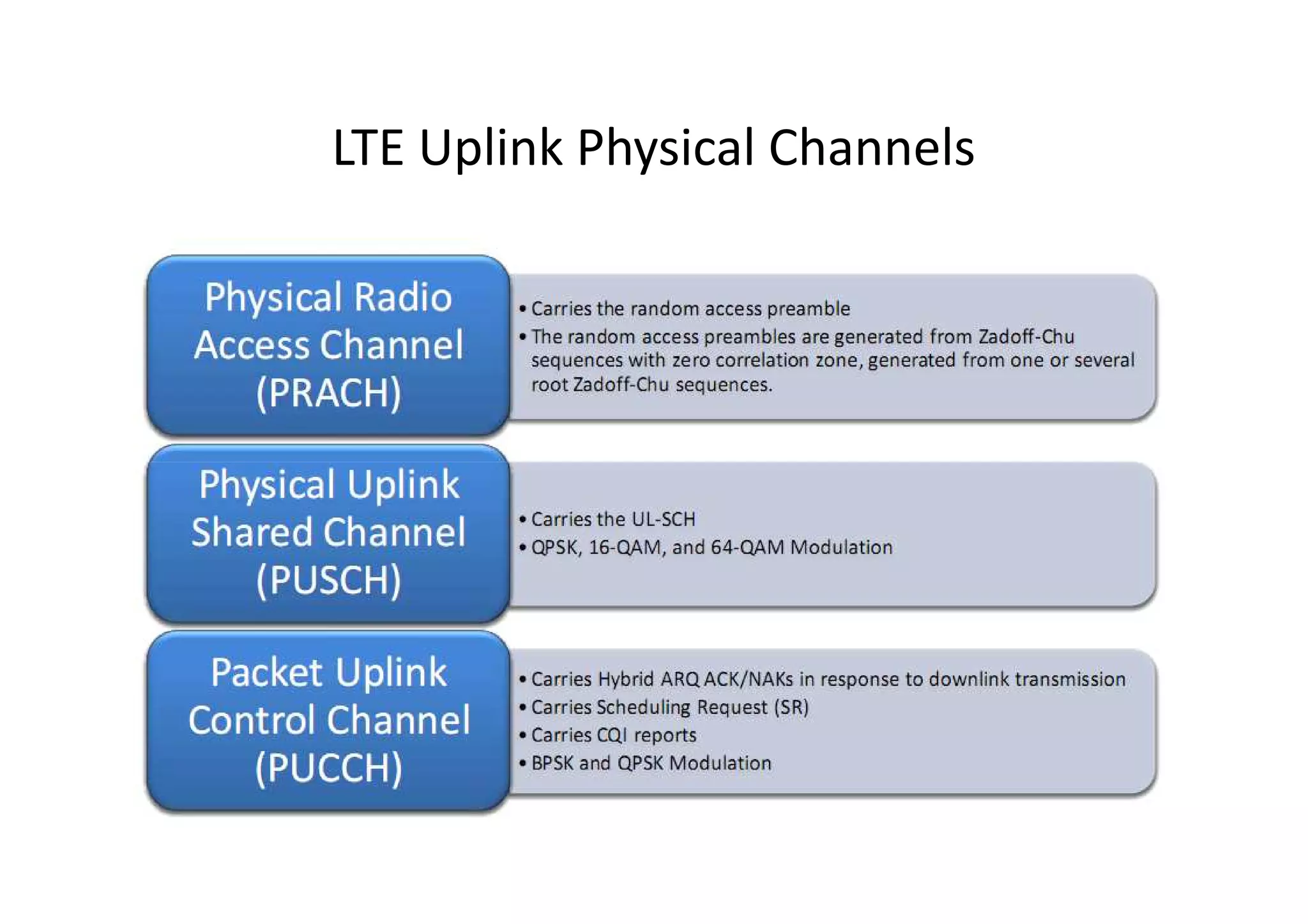 LTE Uplink Physical Channels

Physical Radio Access Channel (PRACH)

• Carries the random access preamble
• The random access preambles are generated from Zadoff-Chu sequences with zero correlation zone, generated from one or several root Zadoff-Chu sequences.

Physical Uplink Shared Channel (PUSCH)

• Carries the UL-SCH
• QPSK, 16-QAM, and 64-QAM Modulation

Packet Uplink Control Channel (PUCCH)

• Carries Hybrid ARQ ACK/NAKs in response to downlink transmission
• Carries Scheduling Request (SR)
• Carries CQI reports
• BPSK and QPSK Modulation